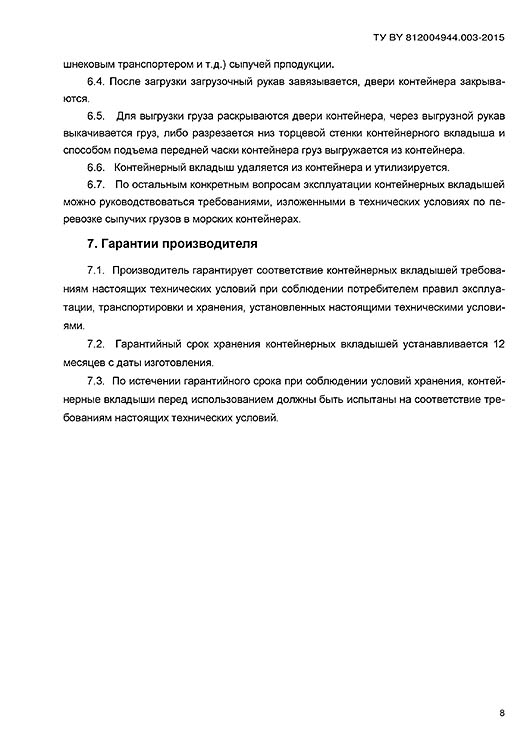 ТУ BY 812004944.003-2015

шнековым транспортером и т.д.) сыпучей прподукции.

6.4. После загрузки загрузочный рукав завязывается, двери контейнера закрываются.

6.5. Для выгрузки груза раскрываются двери контейнера, через выгрузной рукав выкачивается груз, либо разрезается низ торцевой стенки контейнерного вкладыша и способом подъема передней часки контейнера груз выгружается из контейнера.

6.6. Контейнерный вкладыш удаляется из контейнера и утилизируется.

6.7. По остальным конкретным вопросам эксплуатации контейнерных вкладышей можно руководствоваться требованиями, изложенными в технических условиях по перевозке сыпучих грузов в морских контейнерах.

7. Гарантии производителя

7.1. Производитель гарантирует соответствие контейнерных вкладышей требованиям настоящих технических условий при соблюдении потребителем правил эксплуатации, транспортировки и хранения, установленных настоящими техническими условиями.

7.2. Гарантийный срок хранения контейнерных вкладышей устанавливается 12 месяцев с даты изготовления.

7.3. По истечении гарантийного срока при соблюдении условий хранения, контейнерные вкладыши перед использованием должны быть испытаны на соответствие требованиям настоящих технических условий.

8